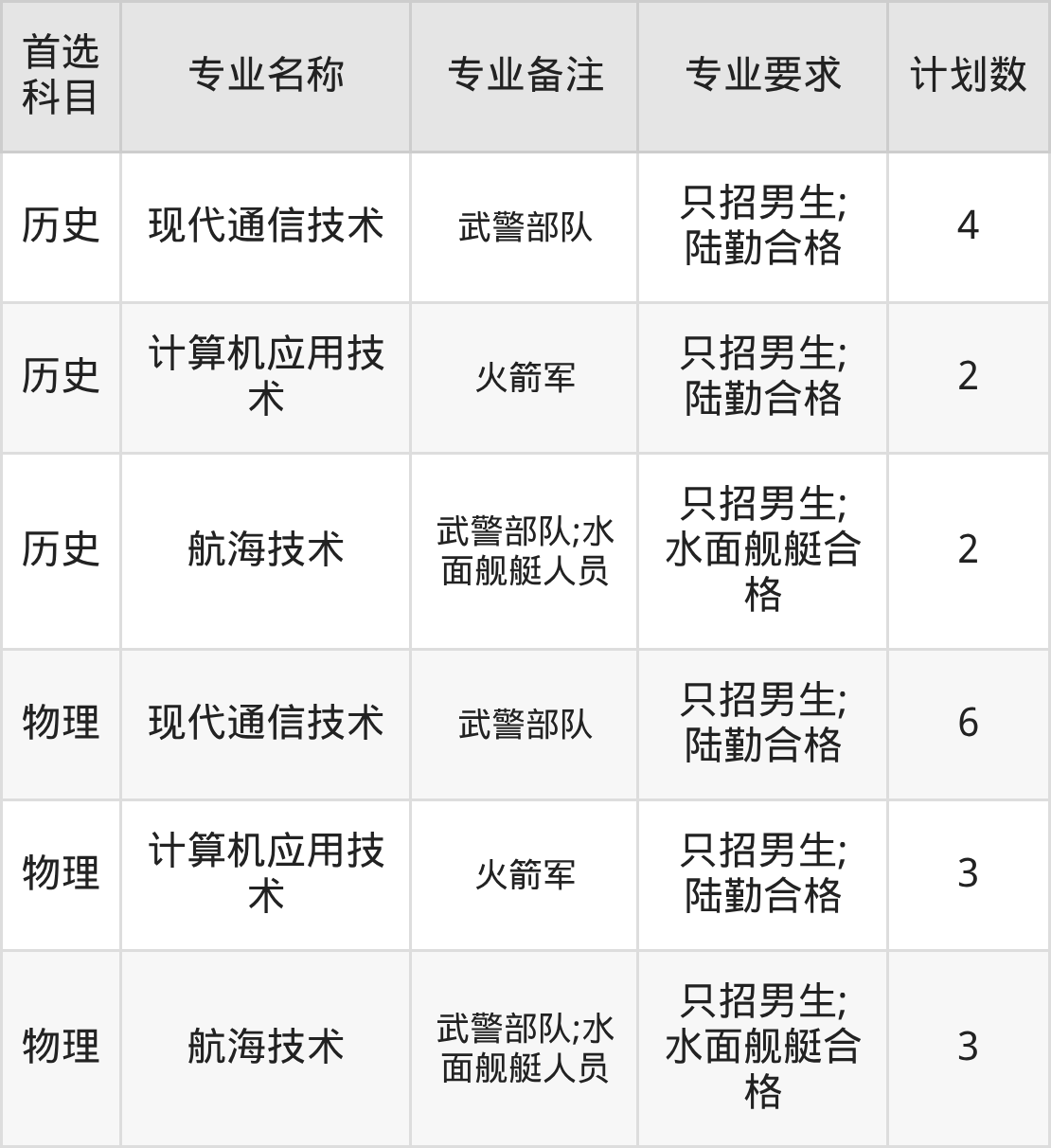 | 首选科目 | 专业名称 | 专业备注 | 专业要求 | 计划数 |
|---|---|---|---|---|
| 历史 | 现代通信技术 | 武警部队 | 只招男生;陆勤合格 | 4 |
| 历史 | 计算机应用技术 | 火箭军 | 只招男生;陆勤合格 | 2 |
| 历史 | 航海技术 | 武警部队;水面舰艇人员 | 只招男生;水面舰艇合格 | 2 |
| 物理 | 现代通信技术 | 武警部队 | 只招男生;陆勤合格 | 6 |
| 物理 | 计算机应用技术 | 火箭军 | 只招男生;陆勤合格 | 3 |
| 物理 | 航海技术 | 武警部队;水面舰艇人员 | 只招男生;水面舰艇合格 | 3 |